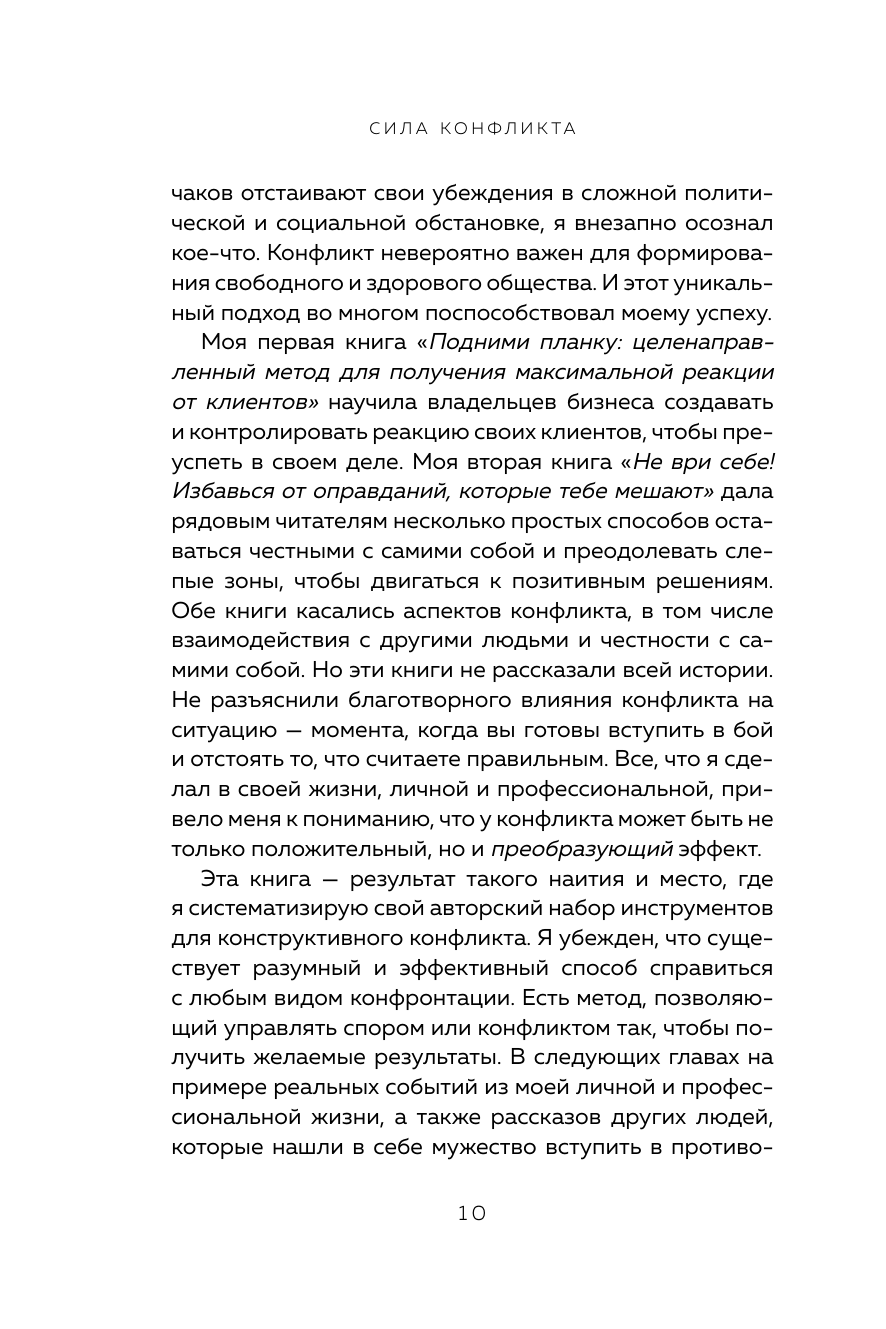 СИЛА КОНФЛИКТА

чаков отстаивают свои убеждения в сложной политической и социальной обстановке, я внезапно осознал кое-что. Конфликт невероятно важен для формирования свободного и здорового общества. И этот уникальный подход во многом поспособствовал моему успеху.

Моя первая книга «Подними планку: целенаправленный метод для получения максимальной реакции от клиентов» научила владельцев бизнеса создавать и контролировать реакцию своих клиентов, чтобы преуспеть в своем деле. Моя вторая книга «Не ври себе! Избавься от оправданий, которые тебе мешают» дала рядовым читателям несколько простых способов оставаться честными с самими собой и преодолевать слепые зоны, чтобы двигаться к позитивным решениям. Обе книги касались аспектов конфликта, в том числе взаимодействия с другими людьми и честности с самими собой. Но эти книги не рассказали всей истории. Не разъяснили благотворного влияния конфликта на ситуацию — момента, когда вы готовы вступить в бой и отстоять то, что считаете правильным. Все, что я сделал в своей жизни, личной и профессиональной, привело меня к пониманию, что у конфликта может быть не только положительный, но и преобразующий эффект.

Эта книга — результат такого наития и место, где я систематизирую свой авторский набор инструментов для конструктивного конфликта. Я убежден, что существует разумный и эффективный способ справиться с любым видом конфронтации. Есть метод, позволяющий управлять спором или конфликтом так, чтобы получить желаемые результаты. В следующих главах на примере реальных событий из моей личной и профессиональной жизни, а также рассказов других людей, которые нашли в себе мужество вступить в противо-

10